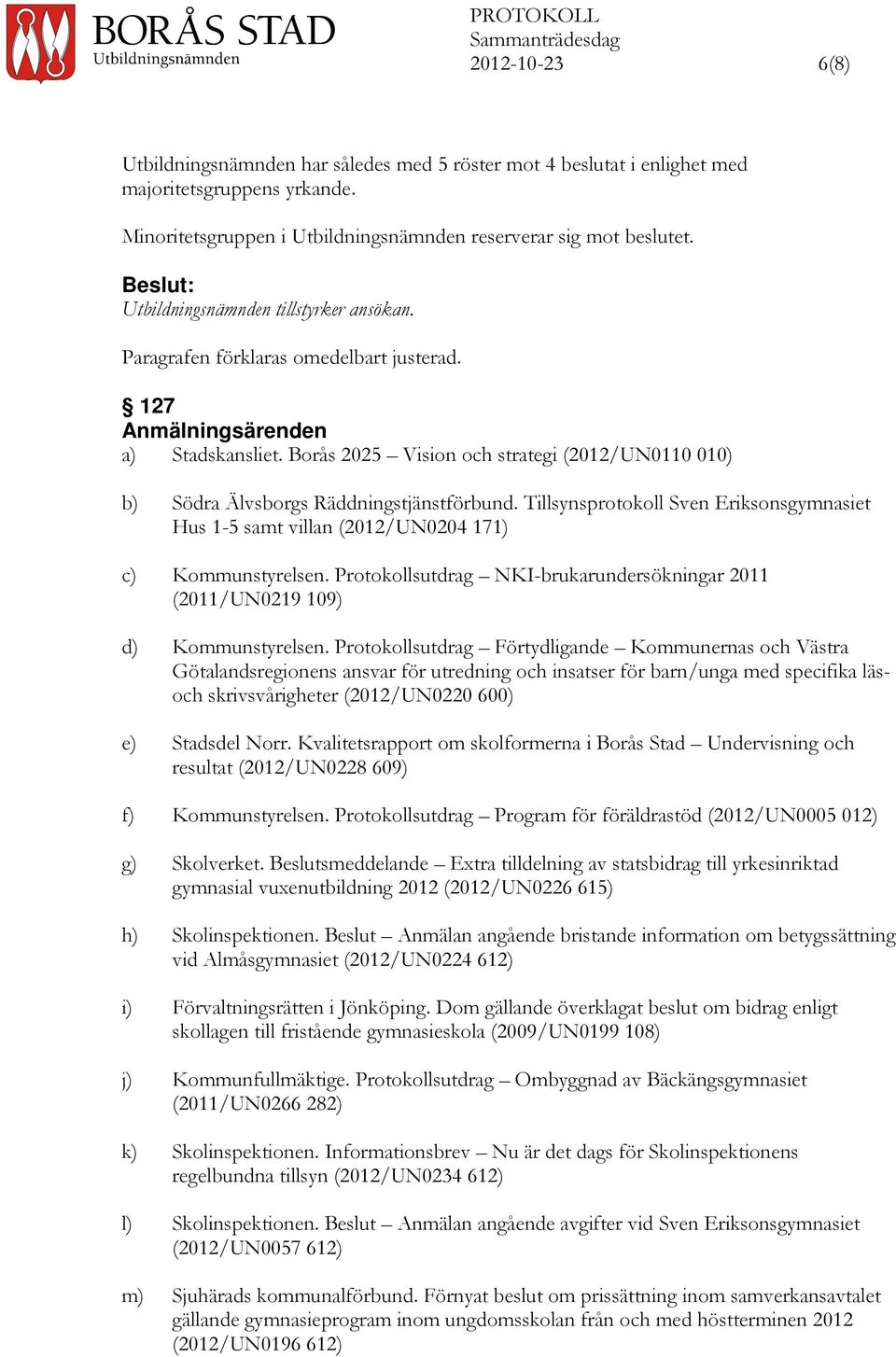 BORÅS STAD
Utbildningsnämnden

PROTOKOLL
Sammanträdesdag
2012-10-23

6(8)

Utbildningsnämnden har således med 5 röster mot 4 beslutat i enlighet med majoritetsgruppens yrkande.

Minoritetsgruppen i Utbildningsnämnden reserverar sig mot beslutet.

Beslut:
Utbildningsnämnden tillstyrker ansökan.

Paragrafen förklaras omedelbart justerad.

§ 127
Anmälningsärenden

a) Stadskansliet. Borås 2025 – Vision och strategi (2012/UN0110 010)

b) Södra Älvsborgs Räddningstjänstförbund. Tillsynsprotokoll Sven Eriksonsgymnasiet Hus 1-5 samt villan (2012/UN0204 171)

c) Kommunstyrelsen. Protokollsutdrag – NKI-brukarundersökningar 2011 (2011/UN0219 109)

d) Kommunstyrelsen. Protokollsutdrag – Förtydligande – Kommunernas och Västra Götalandsregionens ansvar för utredning och insatser för barn/unga med specifika läs- och skrivsvårigheter (2012/UN0220 600)

e) Stadsdel Norr. Kvalitetsrapport om skolformerna i Borås Stad – Undervisning och resultat (2012/UN0228 609)

f) Kommunstyrelsen. Protokollsutdrag – Program för föräldrastöd (2012/UN0005 012)

g) Skolverket. Beslutsmeddelande – Extra tilldelning av statsbidrag till yrkesinriktad gymnasial vuxenutbildning 2012 (2012/UN0226 615)

h) Skolinspektionen. Beslut – Anmälan angående bristande information om betygssättning vid Almåsgymnasiet (2012/UN0224 612)

i) Förvaltningsrätten i Jönköping. Dom gällande överklagat beslut om bidrag enligt skollagen till fristående gymnasieskola (2009/UN0199 108)

j) Kommunfullmäktige. Protokollsutdrag – Ombyggnad av Bäckängsgymnasiet (2011/UN0266 282)

k) Skolinspektionen. Informationsbrev – Nu är det dags för Skolinspektionens regelbundna tillsyn (2012/UN0234 612)

l) Skolinspektionen. Beslut – Anmälan angående avgifter vid Sven Eriksonsgymnasiet (2012/UN0057 612)

m) Sjuhärads kommunalförbund. Förnyat beslut om prissättning inom samverkansavtalet gällande gymnasieprogram inom ungdomsskolan från och med höstterminen 2012 (2012/UN0196 612)